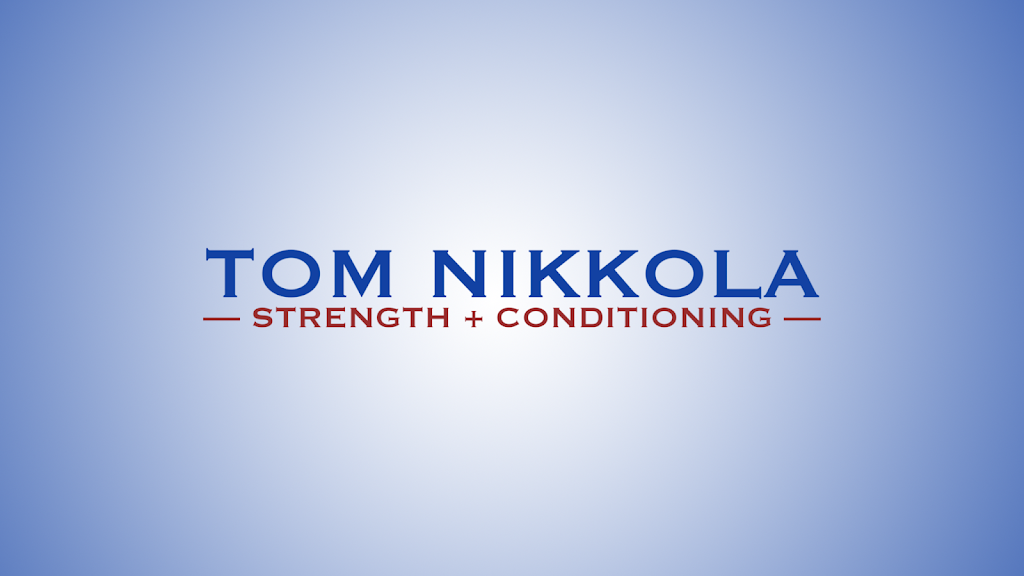 TOM NIKKOLA
— STRENGTH + CONDITIONING —